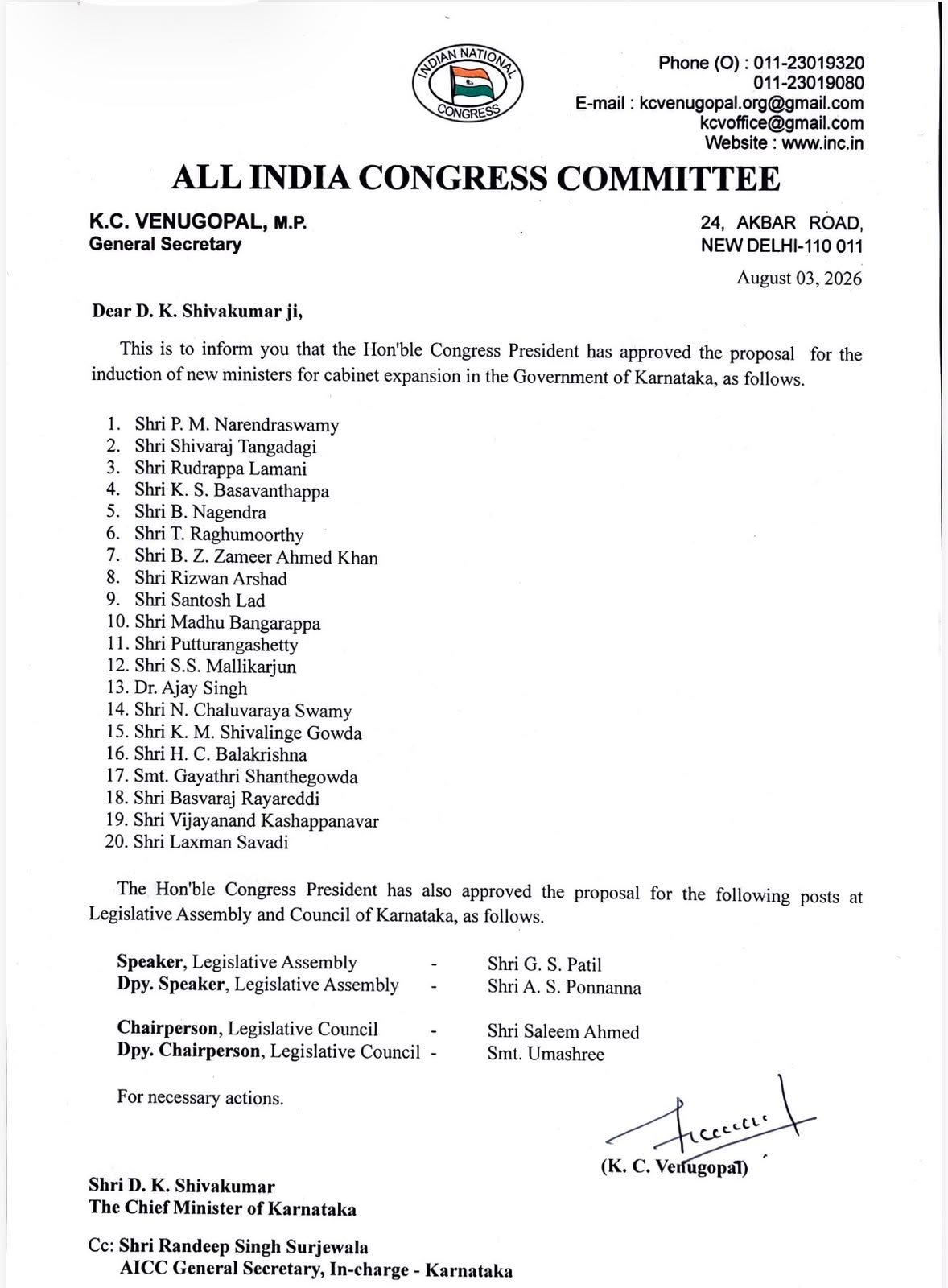 INDIAN NATIONAL CONGRESS

Phone (O) : 011-23019320
011-23019080
E-mail : kcvenugopal.org@gmail.com
kcvoffice@gmail.com
Website : www.inc.in

ALL INDIA CONGRESS COMMITTEE

K.C. VENUGOPAL, M.P.
General Secretary

24, AKBAR ROAD,
NEW DELHI-110 011

August 03, 2026

Dear D. K. Shivakumar ji,

This is to inform you that the Hon'ble Congress President has approved the proposal for the induction of new ministers for cabinet expansion in the Government of Karnataka, as follows.

1. Shri P. M. Narendraswamy
2. Shri Shivaraj Tangadagi
3. Shri Rudrappa Lamani
4. Shri K. S. Basavanthappa
5. Shri B. Nagendra
6. Shri T. Raghumoorthy
7. Shri B. Z. Zameer Ahmed Khan
8. Shri Rizwan Arshad
9. Shri Santosh Lad
10. Shri Madhu Bangarappa
11. Shri Putturangashetty
12. Shri S.S. Mallikarjun
13. Dr. Ajay Singh
14. Shri N. Chaluvaraya Swamy
15. Shri K. M. Shivalinge Gowda
16. Shri H. C. Balakrishna
17. Smt. Gayathri Shanthegowda
18. Shri Basvaraj Rayareddi
19. Shri Vijayanand Kashappanavar
20. Shri Laxman Savadi

The Hon'ble Congress President has also approved the proposal for the following posts at Legislative Assembly and Council of Karnataka, as follows.

Speaker, Legislative Assembly - Shri G. S. Patil
Dpy. Speaker, Legislative Assembly - Shri A. S. Ponnanna

Chairperson, Legislative Council - Shri Saleem Ahmed
Dpy. Chairperson, Legislative Council - Smt. Umashree

For necessary actions.

(K. C. Venugopal)

Shri D. K. Shivakumar
The Chief Minister of Karnataka

Cc: Shri Randeep Singh Surjewala
AICC General Secretary, In-charge - Karnataka